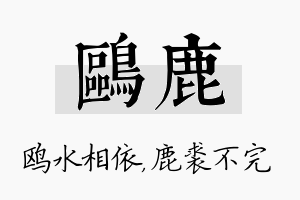 鷗鹿

鸥水相依,鹿裘不完